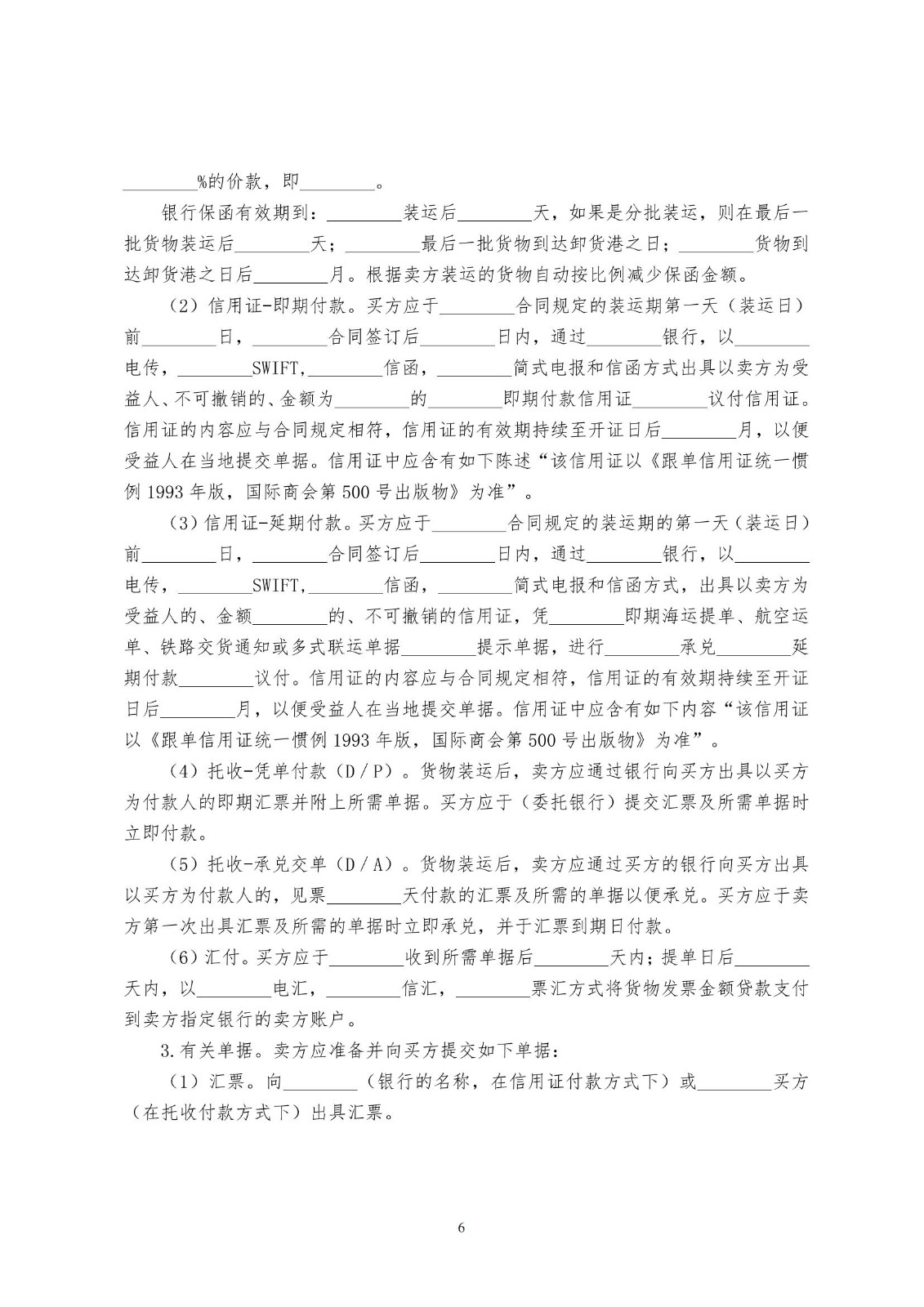 ________%的价款，即________。

银行保函有效期到：________装运后________天，如果是分批装运，则在最后一批货物装运后________天；________最后一批货物到达卸货港之日；________货物到达卸货港之日后________月。根据卖方装运的货物自动按比例减少保函金额。

（2）信用证-即期付款。买方应于________合同规定的装运期第一天（装运日）前________日，________合同签订后________日内，通过________银行，以________电传，________SWIFT，________信函，________简式电报和信函方式出具以卖方为受益人、不可撤销的、金额为________的________即期付款信用证________议付信用证。信用证的内容应与合同规定相符，信用证的有效期持续至开证日后________月，以便受益人在当地提交单据。信用证中应含有如下陈述“该信用证以《跟单信用证统一惯例1993年版，国际商会第500号出版物》为准”。

（3）信用证-延期付款。买方应于________合同规定的装运期的第一天（装运日）前________日，________合同签订后________日内，通过________银行，以________电传，________SWIFT，________信函，________简式电报和信函方式，出具以卖方为受益人的、金额________的、不可撤销的信用证，凭________即期海运提单、航空运单、铁路交货通知或多式联运单据________提示单据，进行________承兑________延期付款________议付。信用证的内容应与合同规定相符，信用证的有效期持续至开证日后________月，以便受益人在当地提交单据。信用证中应含有如下内容“该信用证以《跟单信用证统一惯例1993年版，国际商会第500号出版物》为准”。

（4）托收-凭单付款（D/P）。货物装运后，卖方应通过银行向买方出具以买方为付款人的即期汇票并附上所需单据。买方应于（委托银行）提交汇票及所需单据时立即付款。

（5）托收-承兑交单（D/A）。货物装运后，卖方应通过买方的银行向买方出具以买方为付款人的，见票________天付款的汇票及所需的单据以便承兑。买方应于卖方第一次出具汇票及所需的单据时立即承兑，并于汇票到期日付款。

（6）汇付。买方应于________收到所需单据后________天内；提单日后________天内，以________电汇，________信汇，________票汇方式将货物发票金额贷款支付到卖方指定银行的卖方账户。

3.有关单据。卖方应准备并向买方提交如下单据：

（1）汇票。向________（银行的名称，在信用证付款方式下）或________买方（在托收付款方式下）出具汇票。

6